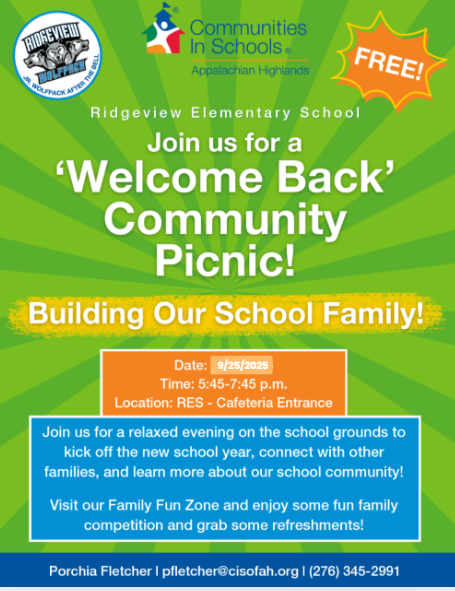 RIDGEVIEW
WOLFPACK
JR. WOLFPACK AFTER THE BELL

Communities In Schools®
Appalachian Highlands

FREE!

Ridgeview Elementary School

Join us for a
'Welcome Back'
Community
Picnic!

Building Our School Family!

Date: 9/25/2025
Time: 5:45-7:45 p.m.
Location: RES - Cafeteria Entrance

Join us for a relaxed evening on the school grounds to kick off the new school year, connect with other families, and learn more about our school community!

Visit our Family Fun Zone and enjoy some fun family competition and grab some refreshments!

Porchia Fletcher | pfletcher@cisofah.org | (276) 345-2991